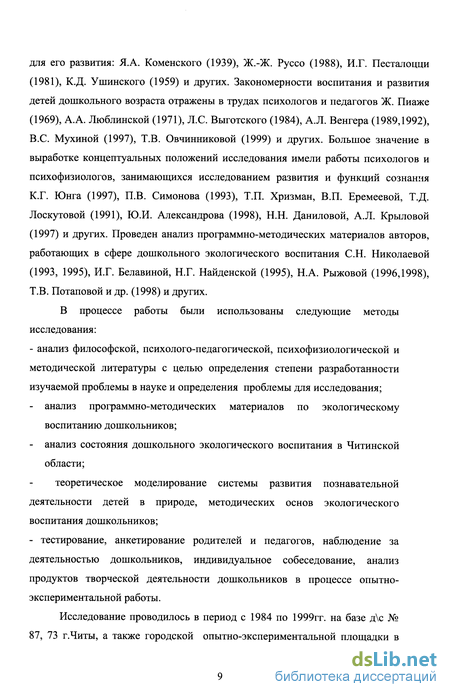 для его развития: Я.А. Коменского (1939), Ж.-Ж. Руссо (1988), И.Г. Песталоцци (1981), К.Д. Ушинского (1959) и других. Закономерности воспитания и развития детей дошкольного возраста отражены в трудах психологов и педагогов Ж. Пиаже (1969), А.А. Люблинской (1971), Л.С. Выготского (1984), А.Л. Венгера (1989,1992), В.С. Мухиной (1997), Т.В. Овчинниковой (1999) и других. Большое значение в выработке концептуальных положений исследования имели работы психологов и психофизиологов, занимающихся исследованием развития и функций сознания К.Г. Юнга (1997), П.В. Симонова (1993), Т.П. Хризман, В.П. Еремеевой, Т.Д. Лоскутовой (1991), Ю.И. Александрова (1998), Н.Н. Даниловой, А.Л. Крыловой (1997) и других. Проведен анализ программно-методических материалов авторов, работающих в сфере дошкольного экологического воспитания С.Н. Николаевой (1993, 1995), И.Г. Белавиной, Н.Г. Найденской (1995), Н.А. Рыжовой (1996,1998), Т.В. Потаповой и др. (1998) и других.

В процессе работы были использованы следующие методы исследования:

- анализ философской, психолого-педагогической, психофизиологической и методической литературы с целью определения степени разработанности изучаемой проблемы в науке и определения проблемы для исследования;

- анализ программно-методических материалов по экологическому воспитанию дошкольников;

- анализ состояния дошкольного экологического воспитания в Читинской области;

- теоретическое моделирование системы развития познавательной деятельности детей в природе, методических основ экологического воспитания дошкольников;

- тестирование, анкетирование родителей и педагогов, наблюдение за деятельностью дошкольников, индивидуальное собеседование, анализ продуктов творческой деятельности дошкольников в процессе опытно-экспериментальной работы.

Исследование проводилось в период с 1984 по 1999гг. на базе д\с № 87, 73 г.Читы, а также городской опытно-экспериментальной площадки в

9

dsLib.net
библиотека диссертаций